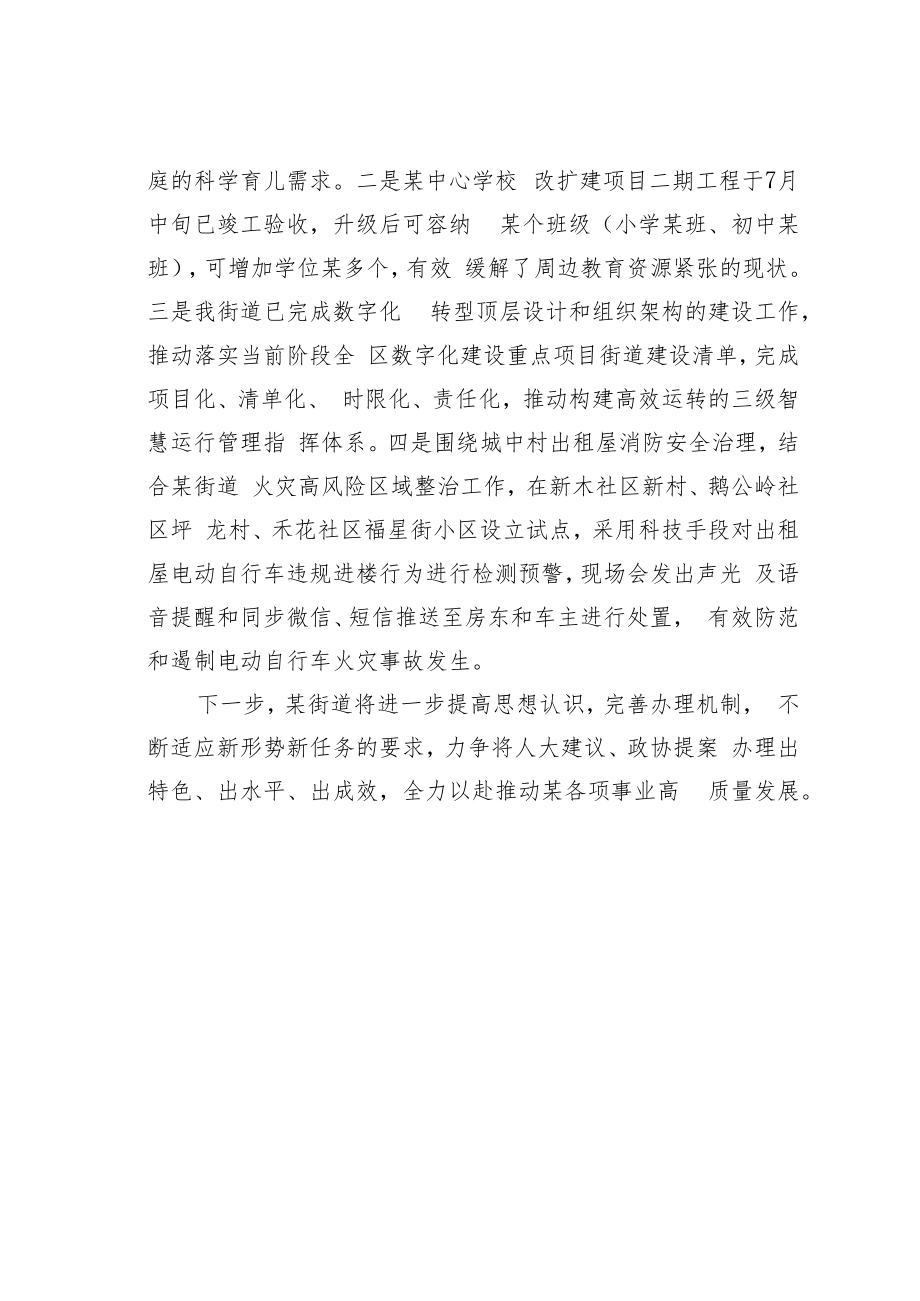 庭的科学育儿需求。二是某中心学校 改扩建项目二期工程于7月中旬已竣工验收，升级后可容纳 某个班级（小学某班、初中某班），可增加学位某多个，有效 缓解了周边教育资源紧张的现状。三是我街道已完成数字化 转型顶层设计和组织架构的建设工作，推动落实当前阶段全 区数字化建设重点项目街道建设清单，完成项目化、清单化、 时限化、责任化，推动构建高效运转的三级智慧运行管理指 挥体系。四是围绕城中村出租屋消防安全治理，结合某街道 火灾高风险区域整治工作，在新木社区新村、鹅公岭社区坪 龙村、禾花社区福星街小区设立试点，采用科技手段对出租屋电动自行车违规进楼行为进行检测预警，现场会发出声光 及语音提醒和同步微信、短信推送至房东和车主进行处置， 有效防范和遏制电动自行车火灾事故发生。

下一步，某街道将进一步提高思想认识，完善办理机制， 不断适应新形势新任务的要求，力争将人大建议、政协提案 办理出特色、出水平、出成效，全力以赴推动某各项事业高 质量发展。